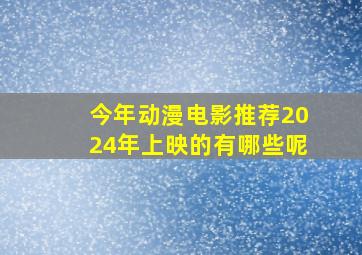 今年动漫电影推荐2024年上映的有哪些呢